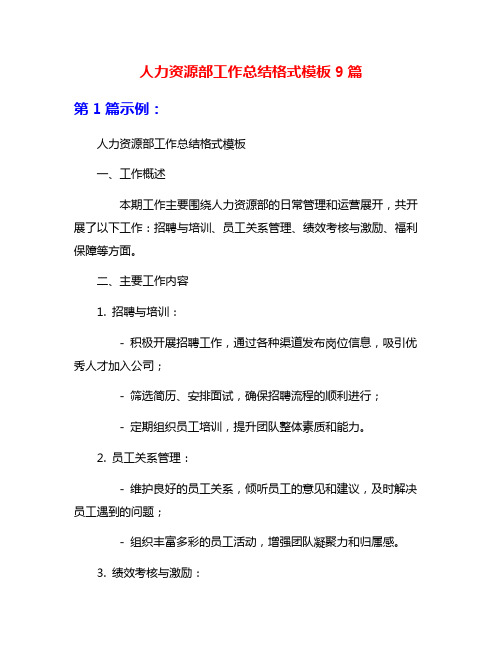 人力资源部工作总结格式模板 9 篇

第 1 篇示例：

人力资源部工作总结格式模板

一、工作概述

本期工作主要围绕人力资源部的日常管理和运营展开，共开展了以下工作：招聘与培训、员工关系管理、绩效考核与激励、福利保障等方面。

二、主要工作内容

1. 招聘与培训：

- 积极开展招聘工作，通过各种渠道发布岗位信息，吸引优秀人才加入公司；

- 筛选简历、安排面试，确保招聘流程的顺利进行；

- 定期组织员工培训，提升团队整体素质和能力。

2. 员工关系管理：

- 维护良好的员工关系，倾听员工的意见和建议，及时解决员工遇到的问题；

- 组织丰富多彩的员工活动，增强团队凝聚力和归属感。

3. 绩效考核与激励：